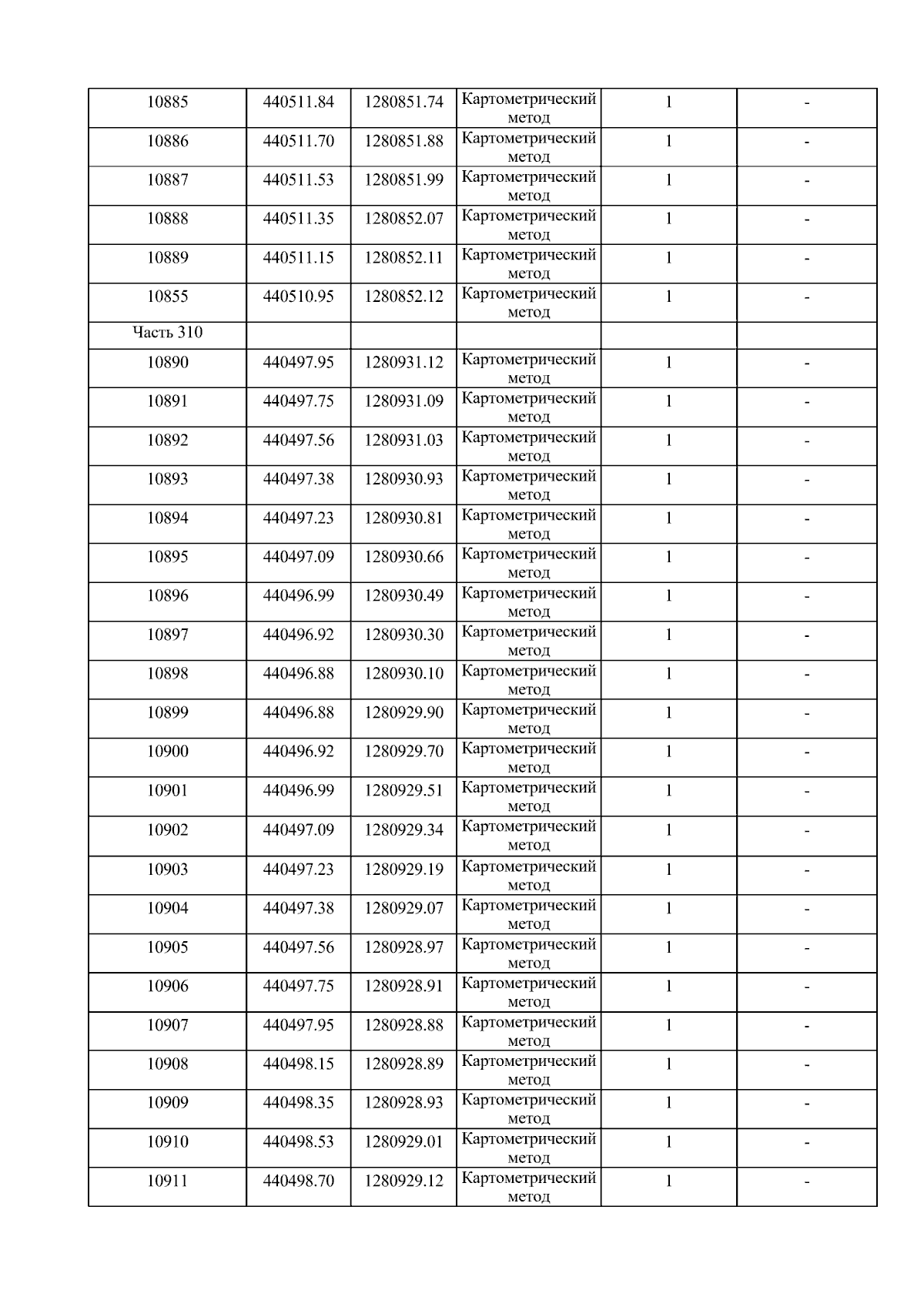 | 10885 | 440511.84 | 1280851.74 | Картометрический метод | 1 | - |
|---|---|---|---|---|---|
| 10886 | 440511.70 | 1280851.88 | Картометрический метод | 1 | - |
| 10887 | 440511.53 | 1280851.99 | Картометрический метод | 1 | - |
| 10888 | 440511.35 | 1280852.07 | Картометрический метод | 1 | - |
| 10889 | 440511.15 | 1280852.11 | Картометрический метод | 1 | - |
| 10855 | 440510.95 | 1280852.12 | Картометрический метод | 1 | - |
| Часть 310 | | | | | |
| 10890 | 440497.95 | 1280931.12 | Картометрический метод | 1 | - |
| 10891 | 440497.75 | 1280931.09 | Картометрический метод | 1 | - |
| 10892 | 440497.56 | 1280931.03 | Картометрический метод | 1 | - |
| 10893 | 440497.38 | 1280930.93 | Картометрический метод | 1 | - |
| 10894 | 440497.23 | 1280930.81 | Картометрический метод | 1 | - |
| 10895 | 440497.09 | 1280930.66 | Картометрический метод | 1 | - |
| 10896 | 440496.99 | 1280930.49 | Картометрический метод | 1 | - |
| 10897 | 440496.92 | 1280930.30 | Картометрический метод | 1 | - |
| 10898 | 440496.88 | 1280930.10 | Картометрический метод | 1 | - |
| 10899 | 440496.88 | 1280929.90 | Картометрический метод | 1 | - |
| 10900 | 440496.92 | 1280929.70 | Картометрический метод | 1 | - |
| 10901 | 440496.99 | 1280929.51 | Картометрический метод | 1 | - |
| 10902 | 440497.09 | 1280929.34 | Картометрический метод | 1 | - |
| 10903 | 440497.23 | 1280929.19 | Картометрический метод | 1 | - |
| 10904 | 440497.38 | 1280929.07 | Картометрический метод | 1 | - |
| 10905 | 440497.56 | 1280928.97 | Картометрический метод | 1 | - |
| 10906 | 440497.75 | 1280928.91 | Картометрический метод | 1 | - |
| 10907 | 440497.95 | 1280928.88 | Картометрический метод | 1 | - |
| 10908 | 440498.15 | 1280928.89 | Картометрический метод | 1 | - |
| 10909 | 440498.35 | 1280928.93 | Картометрический метод | 1 | - |
| 10910 | 440498.53 | 1280929.01 | Картометрический метод | 1 | - |
| 10911 | 440498.70 | 1280929.12 | Картометрический метод | 1 | - |